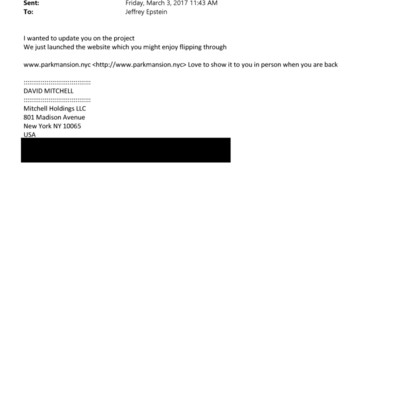 Sent: Friday, March 3, 2017 11:43 AM
To: Jeffrey Epstein

I wanted to update you on the project
We just launched the website which you might enjoy flipping through

www.parkmansion.nyc <http://www.parkmansion.nyc> Love to show it to you in person when you are back

::::::::::::::::::::::::::::::::::::::
DAVID MITCHELL
::::::::::::::::::::::::::::::::::::::
Mitchell Holdings LLC
801 Madison Avenue
New York NY 10065
USA